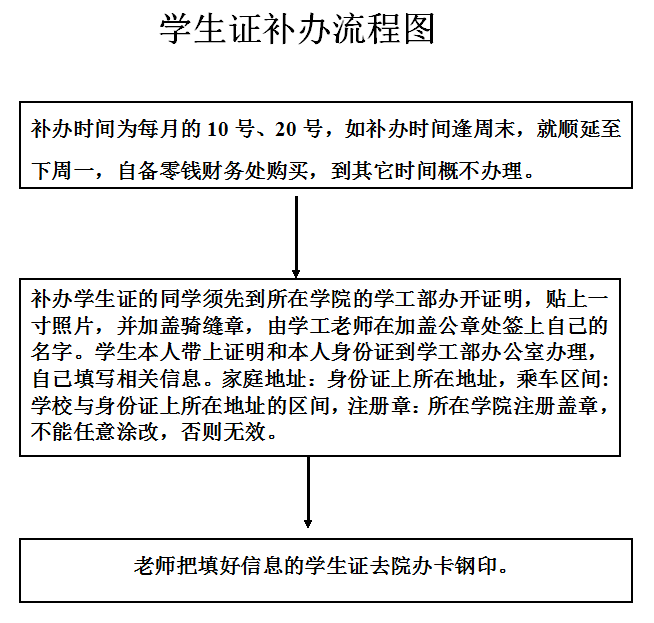 学生证补办流程图

补办时间为每月的 10 号、20 号，如补办时间逢周末，就顺延至下周一，自备零钱财务处购买，到其它时间概不办理。

补办学生证的同学须先到所在学院的学工部办开证明，贴上一寸照片，并加盖骑缝章，由学工老师在加盖公章处签上自己的名字。学生本人带上证明和本人身份证到学工部办公室办理，自己填写相关信息。家庭地址：身份证上所在地址，乘车区间：学校与身份证上所在地址的区间，注册章：所在学院注册盖章，不能任意涂改，否则无效。

老师把填好信息的学生证去院办卡钢印。